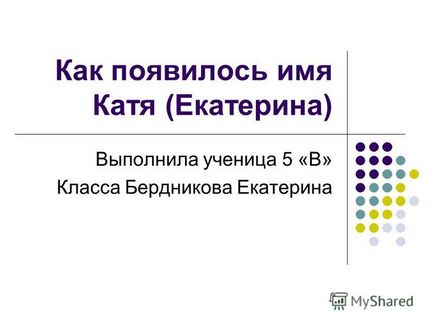 Как появилось имя Катя (Екатерина)

Выполнила ученица 5 «В»
Класса Бердникова Екатерина

MyShared